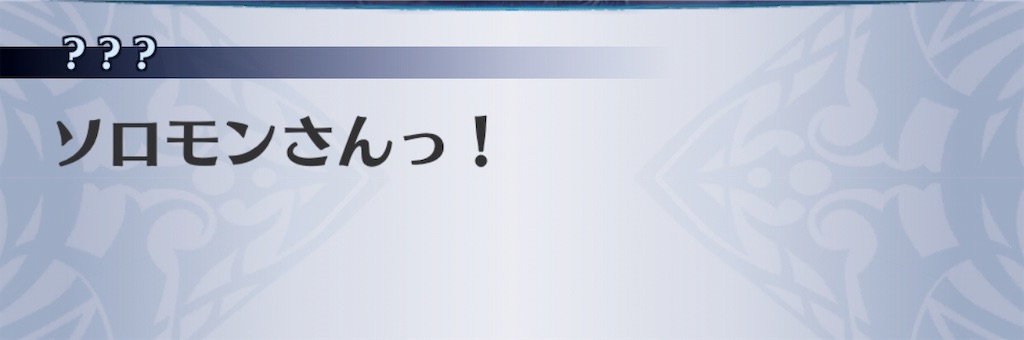 ？？？

ソロモンさんっ！